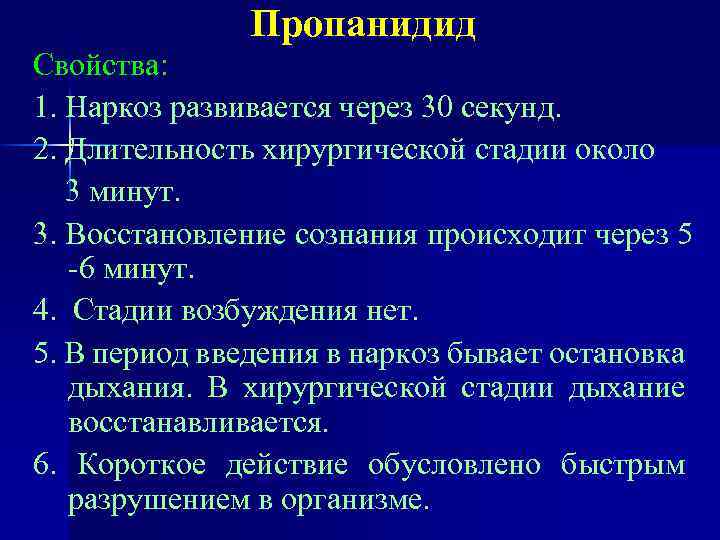 Пропанидид

Свойства:

1. Наркоз развивается через 30 секунд.

2. Длительность хирургической стадии около 3 минут.

3. Восстановление сознания происходит через 5 -6 минут.

4.  Стадии возбуждения нет.

5. В период введения в наркоз бывает остановка дыхания. В хирургической стадии дыхание восстанавливается.

6. Короткое действие обусловлено быстрым разрушением в организме.